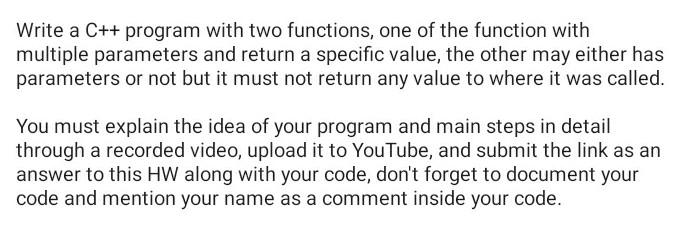 Write a C++ program with two functions, one of the function with multiple parameters and return a specific value, the other may either has parameters or not but it must not return any value to where it was called.

You must explain the idea of your program and main steps in detail through a recorded video, upload it to YouTube, and submit the link as an answer to this HW along with your code, don't forget to document your code and mention your name as a comment inside your code.